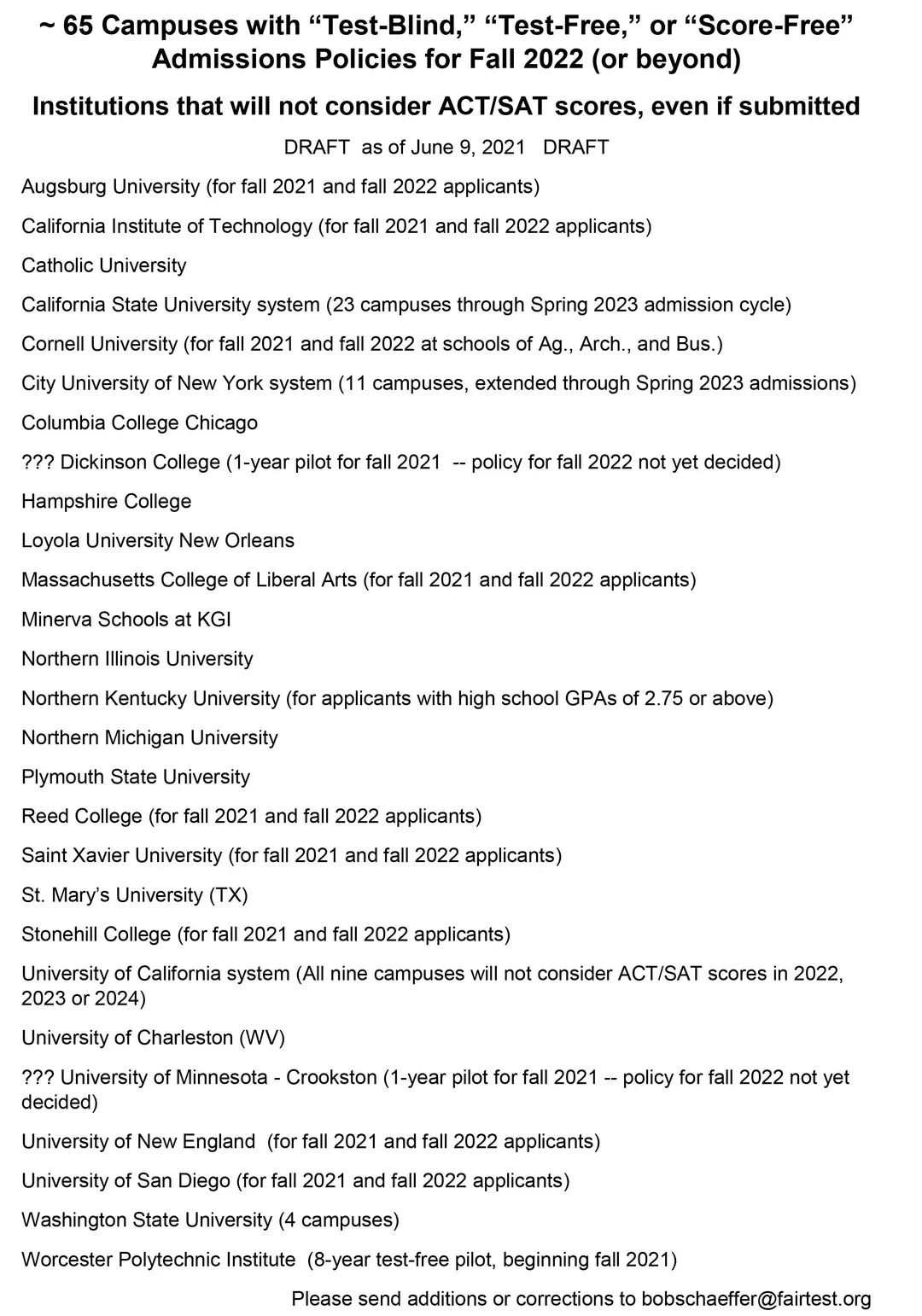 ~ 65 Campuses with “Test-Blind,” “Test-Free,” or “Score-Free” Admissions Policies for Fall 2022 (or beyond)

Institutions that will not consider ACT/SAT scores, even if submitted

DRAFT as of June 9, 2021 DRAFT

Augsburg University (for fall 2021 and fall 2022 applicants)

California Institute of Technology (for fall 2021 and fall 2022 applicants)

Catholic University

California State University system (23 campuses through Spring 2023 admission cycle)

Cornell University (for fall 2021 and fall 2022 at schools of Ag., Arch., and Bus.)

City University of New York system (11 campuses, extended through Spring 2023 admissions)

Columbia College Chicago

??? Dickinson College (1-year pilot for fall 2021 -- policy for fall 2022 not yet decided)

Hampshire College

Loyola University New Orleans

Massachusetts College of Liberal Arts (for fall 2021 and fall 2022 applicants)

Minerva Schools at KGI

Northern Illinois University

Northern Kentucky University (for applicants with high school GPAs of 2.75 or above)

Northern Michigan University

Plymouth State University

Reed College (for fall 2021 and fall 2022 applicants)

Saint Xavier University (for fall 2021 and fall 2022 applicants)

St. Mary’s University (TX)

Stonehill College (for fall 2021 and fall 2022 applicants)

University of California system (All nine campuses will not consider ACT/SAT scores in 2022, 2023 or 2024)

University of Charleston (WV)

??? University of Minnesota - Crookston (1-year pilot for fall 2021 -- policy for fall 2022 not yet decided)

University of New England (for fall 2021 and fall 2022 applicants)

University of San Diego (for fall 2021 and fall 2022 applicants)

Washington State University (4 campuses)

Worcester Polytechnic Institute (8-year test-free pilot, beginning fall 2021)

Please send additions or corrections to bobschaeffer@fairtest.org